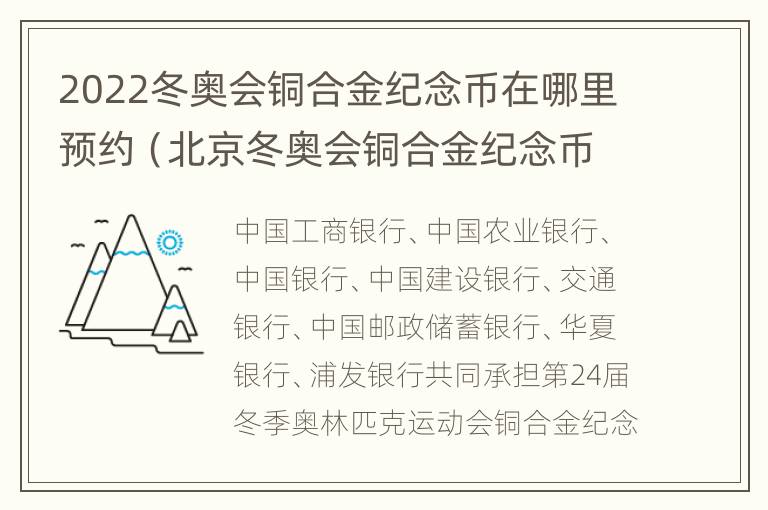 2022冬奥会铜合金纪念币在哪里预约（北京冬奥会铜合金纪念币

中国工商银行、中国农业银行、中国银行、中国建设银行、交通银行、中国邮政储蓄银行、华夏银行、浦发银行共同承担第24届冬季奥林匹克运动会铜合金纪念